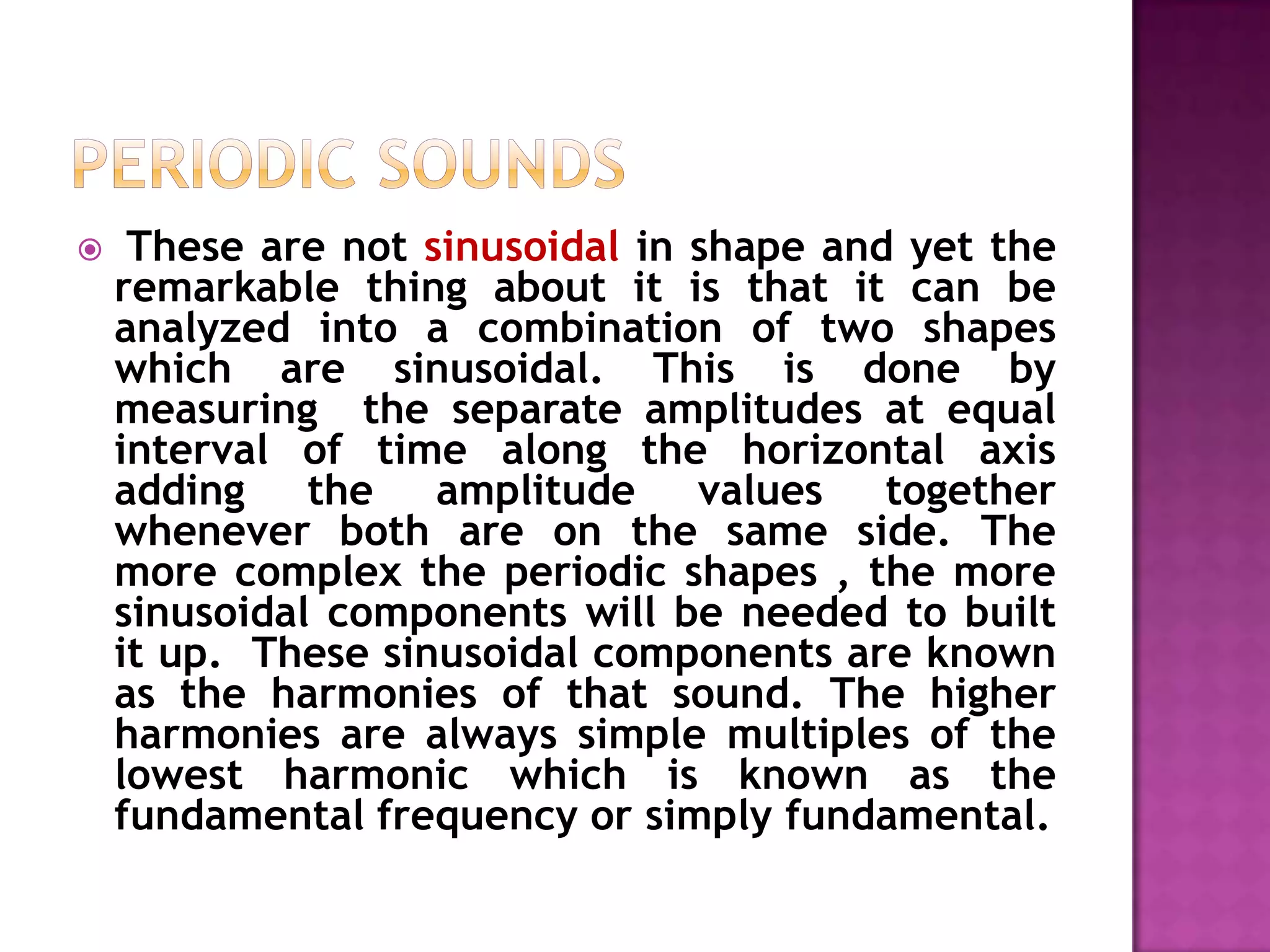 PERIODIC SOUNDS

These are not sinusoidal in shape and yet the remarkable thing about it is that it can be analyzed into a combination of two shapes which are sinusoidal. This is done by measuring the separate amplitudes at equal interval of time along the horizontal axis adding the amplitude values together whenever both are on the same side. The more complex the periodic shapes , the more sinusoidal components will be needed to built it up. These sinusoidal components are known as the harmonies of that sound. The higher harmonies are always simple multiples of the lowest harmonic which is known as the fundamental frequency or simply fundamental.